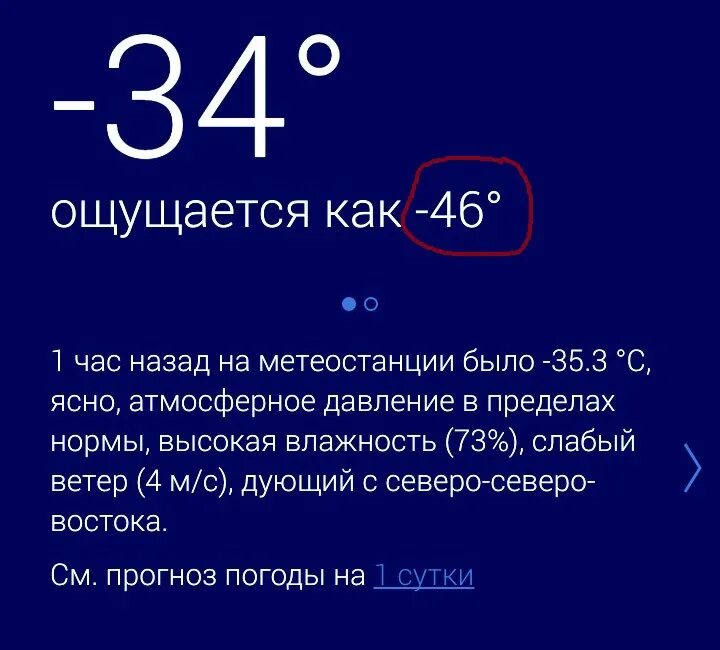 -34°

ощущается как -46°

1 час назад на метеостанции было -35.3 °C, ясно, атмосферное давление в пределах нормы, высокая влажность (73%), слабый ветер (4 м/с), дующий с северо-северо-востока.

См. прогноз погоды на 1 сутки